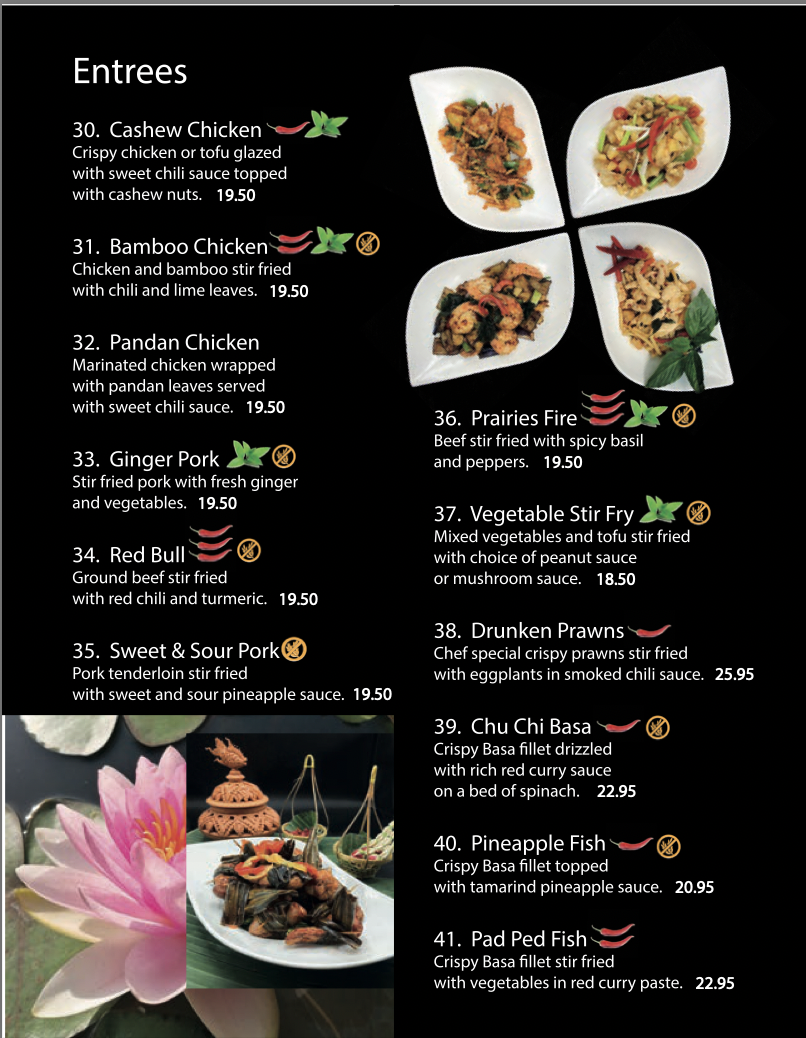 Entrees

30. Cashew Chicken
Crispy chicken or tofu glazed with sweet chili sauce topped with cashew nuts. 19.50

31. Bamboo Chicken
Chicken and bamboo stir fried with chili and lime leaves. 19.50

32. Pandan Chicken
Marinated chicken wrapped with pandan leaves served with sweet chili sauce. 19.50

33. Ginger Pork
Stir fried pork with fresh ginger and vegetables. 19.50

34. Red Bull
Ground beef stir fried with red chili and turmeric. 19.50

35. Sweet & Sour Pork
Pork tenderloin stir fried with sweet and sour pineapple sauce. 19.50

36. Prairies Fire
Beef stir fried with spicy basil and peppers. 19.50

37. Vegetable Stir Fry
Mixed vegetables and tofu stir fried with choice of peanut sauce or mushroom sauce. 18.50

38. Drunken Prawns
Chef special crispy prawns stir fried with eggplants in smoked chili sauce. 25.95

39. Chu Chi Basa
Crispy Basa fillet drizzled with rich red curry sauce on a bed of spinach. 22.95

40. Pineapple Fish
Crispy Basa fillet topped with tamarind pineapple sauce. 20.95

41. Pad Ped Fish
Crispy Basa fillet stir fried with vegetables in red curry paste. 22.95